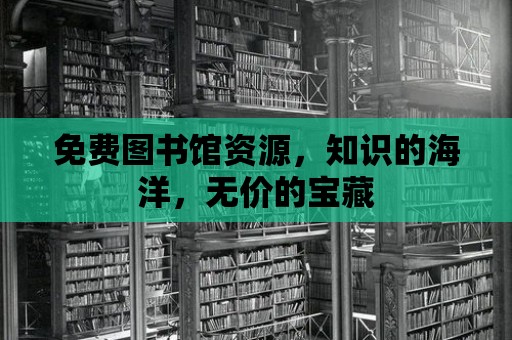 免费图书馆资源，知识的海洋，无价的宝藏